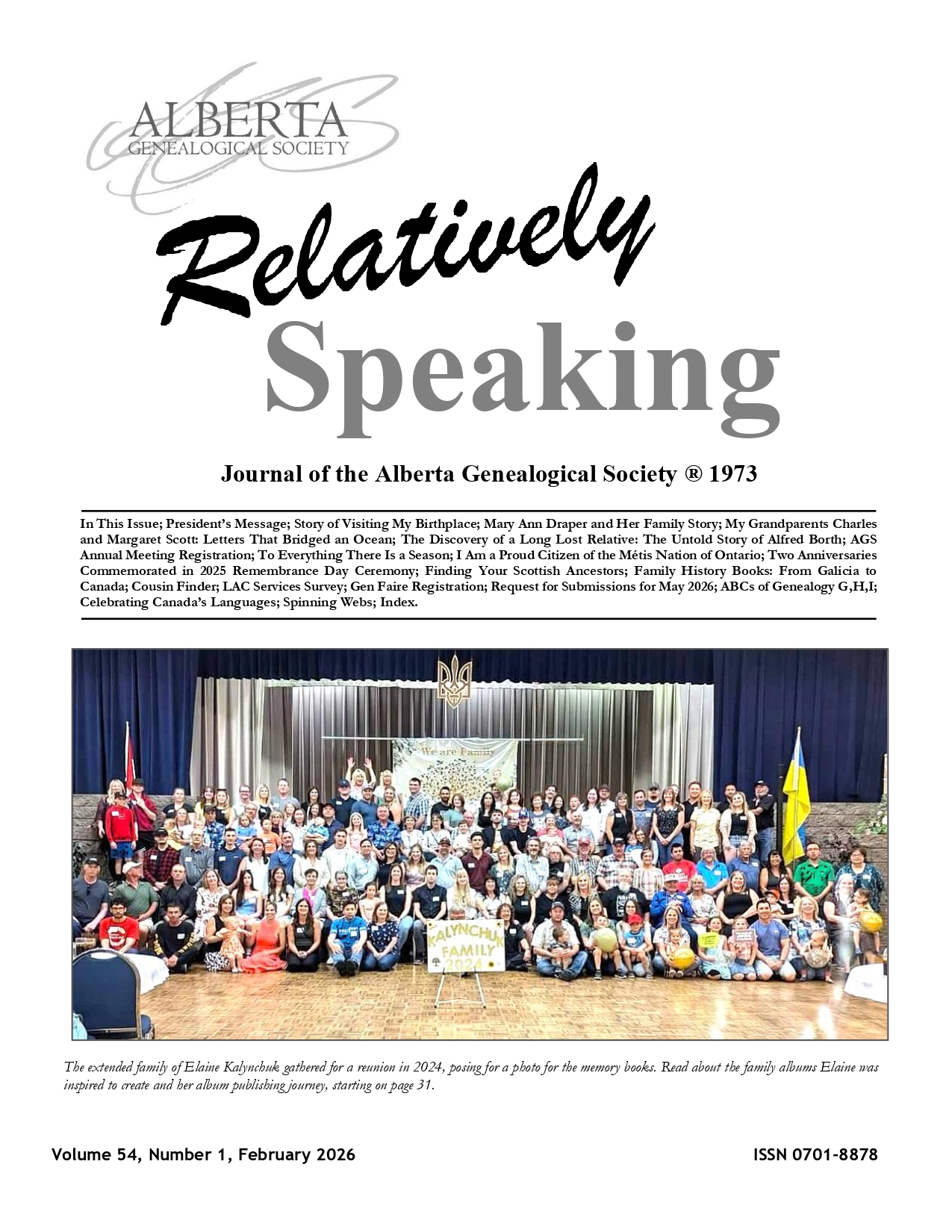 ALBERTA
GENEALOGICAL SOCIETY

Relatively
Speaking

Journal of the Alberta Genealogical Society ® 1973

In This Issue; President's Message; Story of Visiting My Birthplace; Mary Ann Draper and Her Family Story; My Grandparents Charles and Margaret Scott: Letters That Bridged an Ocean; The Discovery of a Long Lost Relative: The Untold Story of Alfred Borth; AGS Annual Meeting Registration; To Everything There Is a Season; I Am a Proud Citizen of the Métis Nation of Ontario; Two Anniversaries Commemorated in 2025 Remembrance Day Ceremony; Finding Your Scottish Ancestors; Family History Books: From Galicia to Canada; Cousin Finder; LAC Services Survey; Gen Faire Registration; Request for Submissions for May 2026; ABCs of Genealogy G,H,I; Celebrating Canada's Languages; Spinning Webs; Index.

We are Family

KALYNCHUK FAMILY 2024

The extended family of Elaine Kalynchuk gathered for a reunion in 2024, posing for a photo for the memory books. Read about the family albums Elaine was inspired to create and her album publishing journey, starting on page 31.

Volume 54, Number 1, February 2026

ISSN 0701-8878